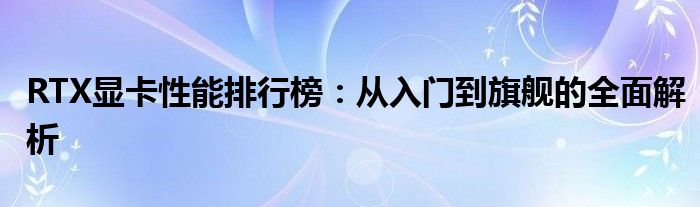 RTX显卡性能排行榜：从入门到旗舰的全面解析